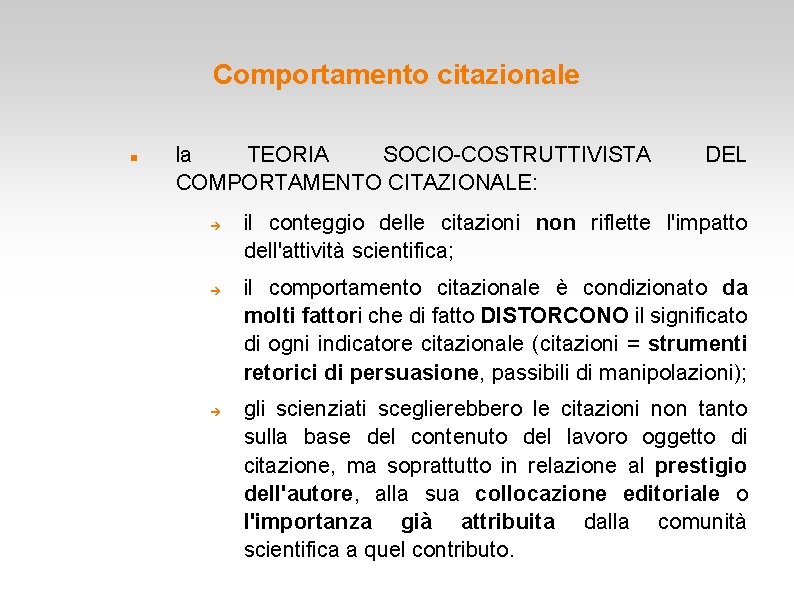 Comportamento citazionale

la TEORIA SOCIO-COSTRUTTIVISTA DEL COMPORTAMENTO CITAZIONALE:

il conteggio delle citazioni non riflette l'impatto dell'attività scientifica;

il comportamento citazionale è condizionato da molti fattori che di fatto DISTORCONO il significato di ogni indicatore citazionale (citazioni = strumenti retorici di persuasione, passibili di manipolazioni);

gli scienziati sceglierebbero le citazioni non tanto sulla base del contenuto del lavoro oggetto di citazione, ma soprattutto in relazione al prestigio dell'autore, alla sua collocazione editoriale o l'importanza già attribuita dalla comunità scientifica a quel contributo.